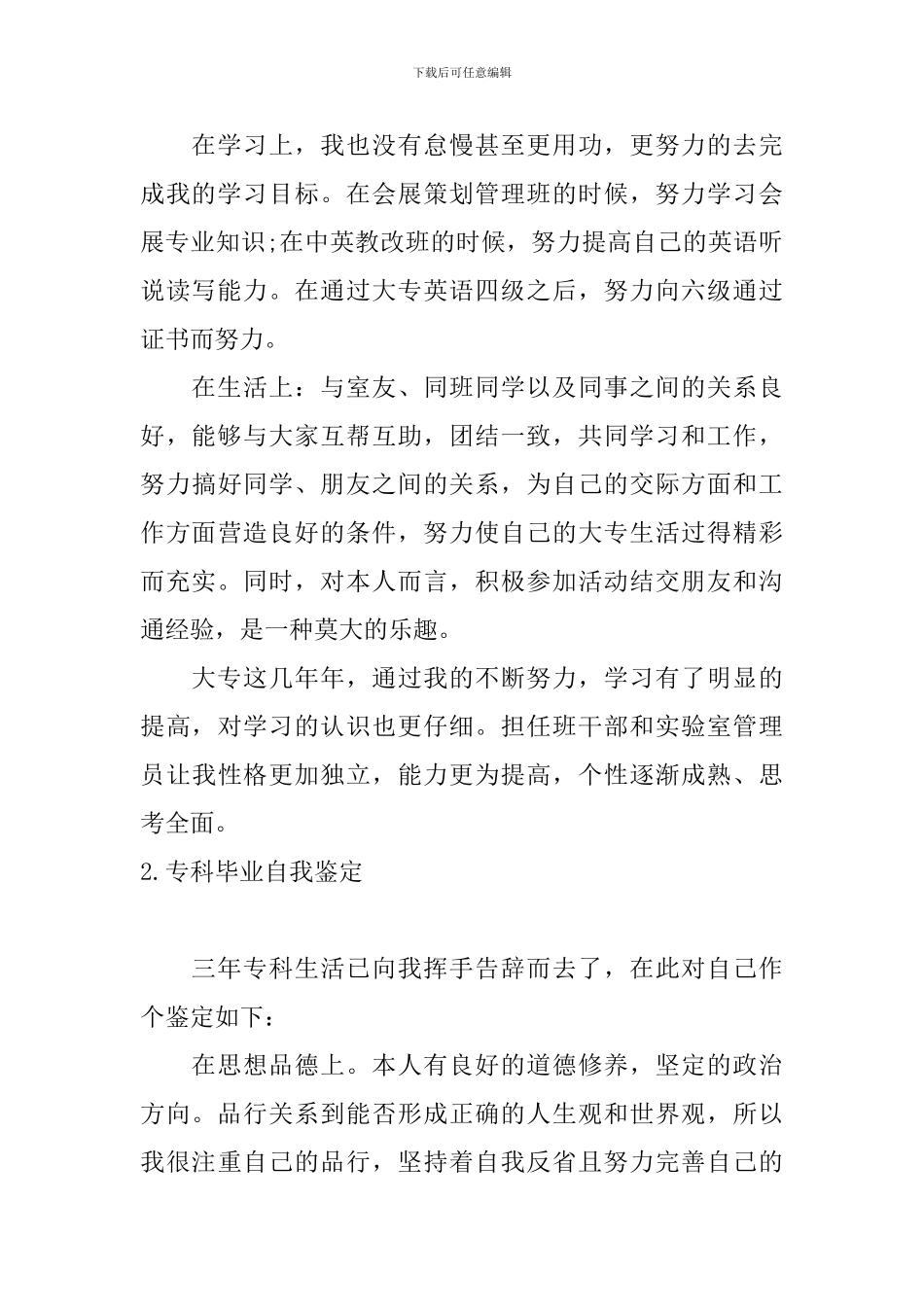 下载后可任意编辑

在学习上，我也没有怠慢甚至更用功，更努力的去完成我的学习目标。在会展策划管理班的时候，努力学习会展专业知识;在中英教改班的时候，努力提高自己的英语听说读写能力。在通过大专英语四级之后，努力向六级通过证书而努力。

在生活上：与室友、同班同学以及同事之间的关系良好，能够与大家互帮互助，团结一致，共同学习和工作，努力搞好同学、朋友之间的关系，为自己的交际方面和工作方面营造良好的条件，努力使自己的大专生活过得精彩而充实。同时，对本人而言，积极参加活动结交朋友和沟通经验，是一种莫大的乐趣。

大专这几年年，通过我的不断努力，学习有了明显的提高，对学习的认识也更仔细。担任班干部和实验室管理员让我性格更加独立，能力更为提高，个性逐渐成熟、思考全面。

2.专科毕业自我鉴定

三年专科生活已向我挥手告辞而去了，在此对自己作个鉴定如下：

在思想品德上。本人有良好的道德修养，坚定的政治方向。品行关系到能否形成正确的人生观和世界观，所以我很注重自己的品行，坚持着自我反省且努力完善自己的